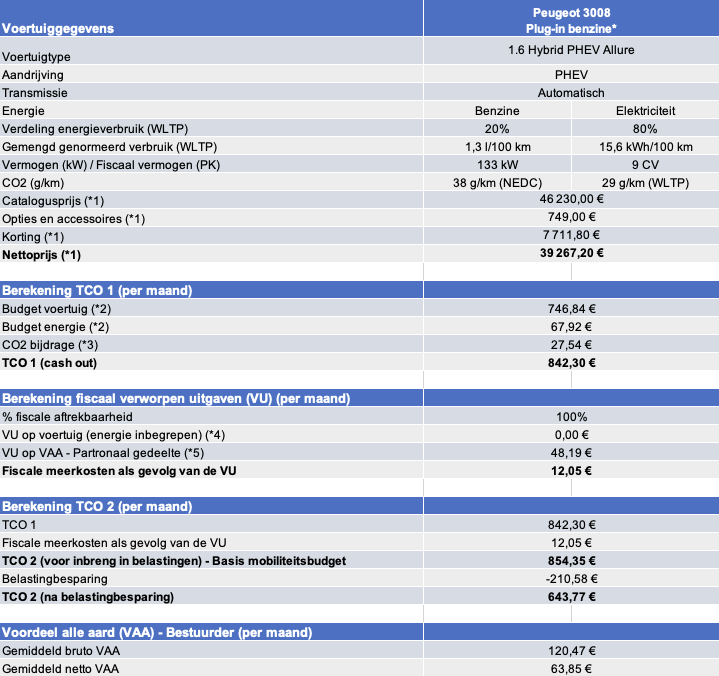 | Voertuiggegevens | Peugeot 3008 Plug-in benzine* | |
|---|---|---|
| Voertuigtype | 1.6 Hybrid PHEV Allure | |
| Aandrijving | PHEV | |
| Transmissie | Automatisch | |
| Energie | Benzine | Elektriciteit |
| Verdeling energieverbruik (WLTP) | 20% | 80% |
| Gemengd genormeerd verbruik (WLTP) | 1,3 l/100 km | 15,6 kWh/100 km |
| Vermogen (kW) / Fiscaal vermogen (PK) | 133 kW | 9 CV |
| CO2 (g/km) | 38 g/km (NEDC) | 29 g/km (WLTP) |
| Catalogusprijs (*1) | 46 230,00 € | |
| Opties en accessoires (*1) | 749,00 € | |
| Korting (*1) | 7 711,80 € | |
| **Nettoprijs (*1)** | **39 267,20 €** | |
| | | |
| **Berekening TCO 1 (per maand)** | | |
| Budget voertuig (*2) | 746,84 € | |
| Budget energie (*2) | 67,92 € | |
| CO2 bijdrage (*3) | 27,54 € | |
| **TCO 1 (cash out)** | **842,30 €** | |
| | | |
| **Berekening fiscaal verworpen uitgaven (VU) (per maand)** | | |
| % fiscale aftrekbaarheid | 100% | |
| VU op voertuig (energie inbegrepen) (*4) | 0,00 € | |
| VU op VAA - Partronaal gedeelte (*5) | 48,19 € | |
| **Fiscale meerkosten als gevolg van de VU** | **12,05 €** | |
| | | |
| **Berekening TCO 2 (per maand)** | | |
| TCO 1 | 842,30 € | |
| Fiscale meerkosten als gevolg van de VU | 12,05 € | |
| **TCO 2 (voor inbreng in belastingen) - Basis mobiliteitsbudget** | **854,35 €** | |
| Belastingbesparing | -210,58 € | |
| **TCO 2 (na belastingbesparing)** | **643,77 €** | |
| | | |
| **Voordeel alle aard (VAA) - Bestuurder (per maand)** | | |
| Gemiddeld bruto VAA | 120,47 € | |
| Gemiddeld netto VAA | 63,85 € | |